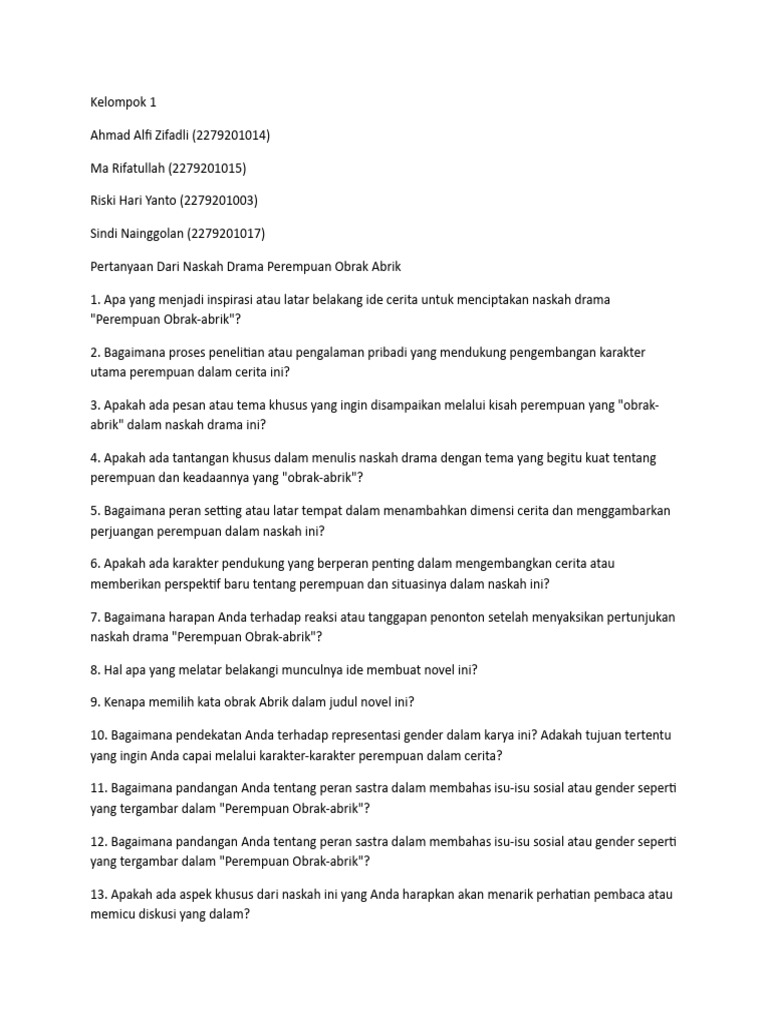 Kelompok 1

Ahmad Alfi Zifadli (2279201014)

Ma Rifatullah (2279201015)

Riski Hari Yanto (2279201003)

Sindi Nainggolan (2279201017)

Pertanyaan Dari Naskah Drama Perempuan Obrak Abrik

1. Apa yang menjadi inspirasi atau latar belakang ide cerita untuk menciptakan naskah drama "Perempuan Obrak-abrik"?

2. Bagaimana proses penelitian atau pengalaman pribadi yang mendukung pengembangan karakter utama perempuan dalam cerita ini?

3. Apakah ada pesan atau tema khusus yang ingin disampaikan melalui kisah perempuan yang "obrak-abrik" dalam naskah drama ini?

4. Apakah ada tantangan khusus dalam menulis naskah drama dengan tema yang begitu kuat tentang perempuan dan keadaannya yang "obrak-abrik"?

5. Bagaimana peran setting atau latar tempat dalam menambahkan dimensi cerita dan menggambarkan perjuangan perempuan dalam naskah ini?

6. Apakah ada karakter pendukung yang berperan penting dalam mengembangkan cerita atau memberikan perspektif baru tentang perempuan dan situasinya dalam naskah ini?

7. Bagaimana harapan Anda terhadap reaksi atau tanggapan penonton setelah menyaksikan pertunjukan naskah drama "Perempuan Obrak-abrik"?

8. Hal apa yang melatar belakangi munculnya ide membuat novel ini?

9. Kenapa memilih kata obrak Abrik dalam judul novel ini?

10. Bagaimana pendekatan Anda terhadap representasi gender dalam karya ini? Adakah tujuan tertentu yang ingin Anda capai melalui karakter-karakter perempuan dalam cerita?

11. Bagaimana pandangan Anda tentang peran sastra dalam membahas isu-isu sosial atau gender seperti yang tergambar dalam "Perempuan Obrak-abrik"?

12. Bagaimana pandangan Anda tentang peran sastra dalam membahas isu-isu sosial atau gender seperti yang tergambar dalam "Perempuan Obrak-abrik"?

13. Apakah ada aspek khusus dari naskah ini yang Anda harapkan akan menarik perhatian pembaca atau memicu diskusi yang dalam?